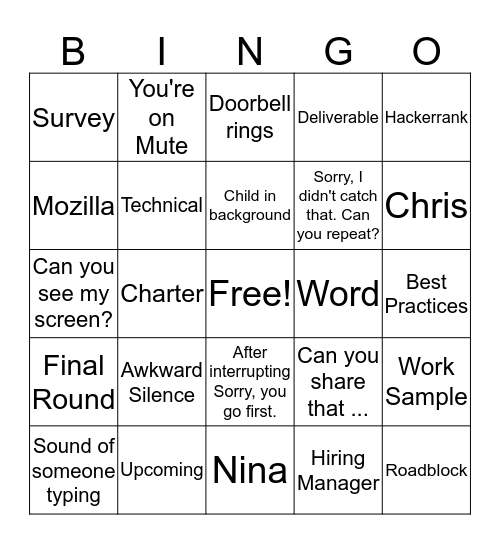 | B | I | N | G | O |
|---|---|---|---|---|
| Survey | You're on Mute | Doorbell rings | Deliverable | Hackerrank |
| Mozilla | Technical | Child in background | Sorry, I didn't catch that. Can you repeat? | Chris |
| Can you see my screen? | Charter | Free! | Word | Best Practices |
| Final Round | Awkward Silence | After interrupting Sorry, you go first. | Can you share that ... | Work Sample |
| Sound of someone typing | Upcoming | Nina | Hiring Manager | Roadblock |